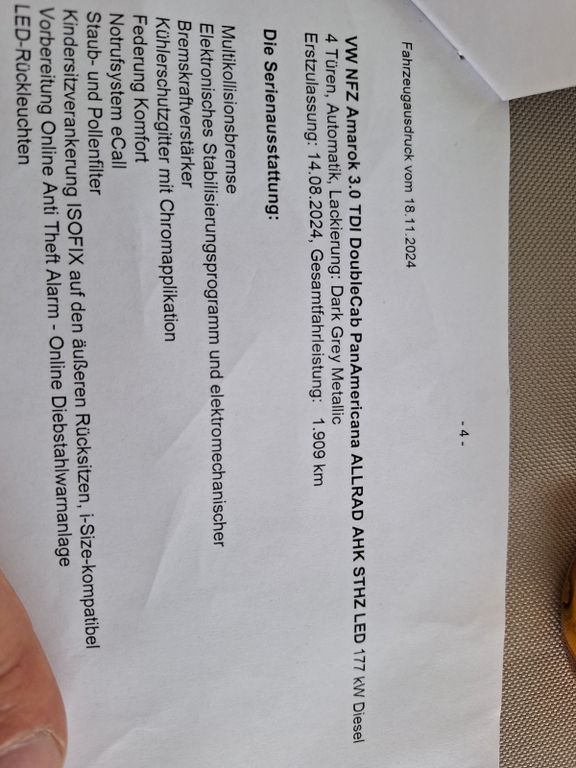 Fahrzeugausdruck vom 18.11.2024

- 4 -

VW NFZ Amarok 3.0 TDI DoubleCab PanAmericana ALLRAD AHK STHZ LED 177 kW Diesel
4 Türen, Automatik, Lackierung: Dark Grey Metallic
Erstzulassung: 14.08.2024, Gesamtfahrleistung: 1.909 km

Die Serienausstattung:

Multikollisionsbremse
Elektronisches Stabilisierungsprogramm und elektromechanischer Bremskraftverstärker
Kühlerschutzgitter mit Chromapplikation
Federung Komfort
Notrufsystem eCall
Staub- und Pollenfilter
Kindersitzverankerung ISOFIX auf den äußeren Rücksitzen, i-Size-kompatibel
Vorbereitung Online Anti Theft Alarm - Online Diebstahlwarnanlage
LED-Rückleuchten